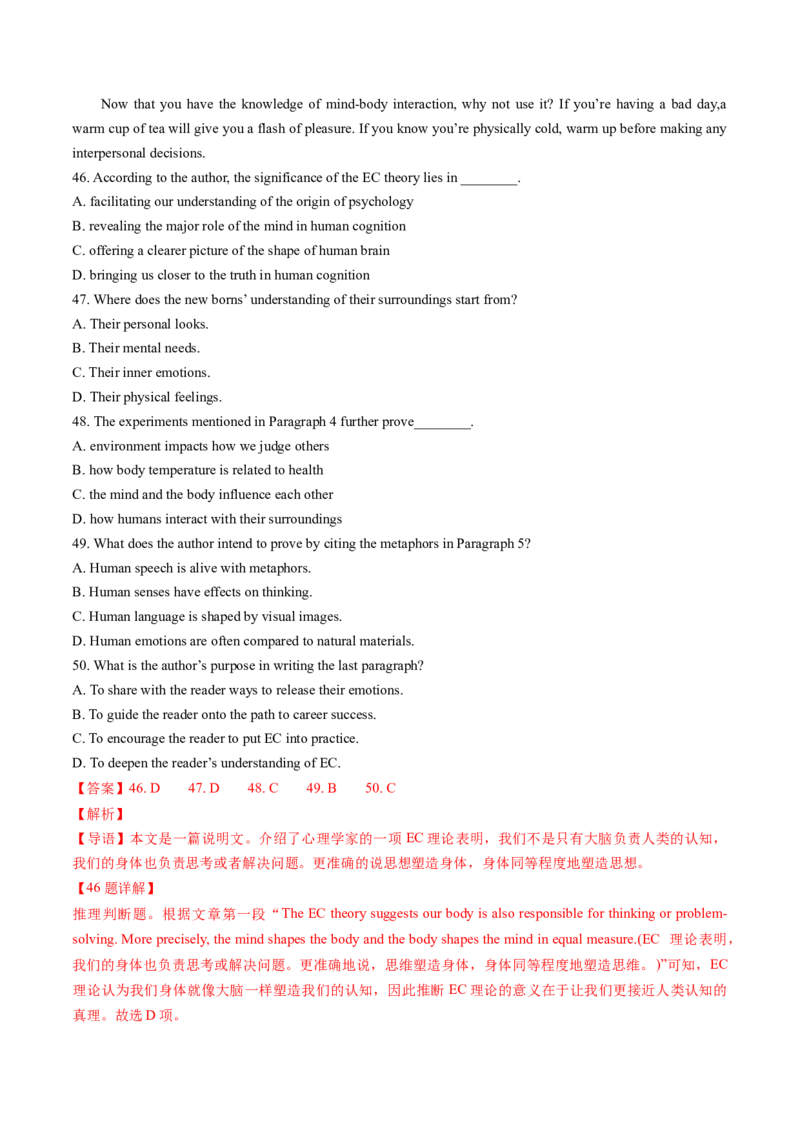 Now that you have the knowledge of mind-body interaction, why not use it? If you're having a bad day,a warm cup of tea will give you a flash of pleasure. If you know you're physically cold, warm up before making any interpersonal decisions.

46. According to the author, the significance of the EC theory lies in ________.
A. facilitating our understanding of the origin of psychology
B. revealing the major role of the mind in human cognition
C. offering a clearer picture of the shape of human brain
D. bringing us closer to the truth in human cognition

47. Where does the new borns' understanding of their surroundings start from?
A. Their personal looks.
B. Their mental needs.
C. Their inner emotions.
D. Their physical feelings.

48. The experiments mentioned in Paragraph 4 further prove________.
A. environment impacts how we judge others
B. how body temperature is related to health
C. the mind and the body influence each other
D. how humans interact with their surroundings

49. What does the author intend to prove by citing the metaphors in Paragraph 5?
A. Human speech is alive with metaphors.
B. Human senses have effects on thinking.
C. Human language is shaped by visual images.
D. Human emotions are often compared to natural materials.

50. What is the author's purpose in writing the last paragraph?
A. To share with the reader ways to release their emotions.
B. To guide the reader onto the path to career success.
C. To encourage the reader to put EC into practice.
D. To deepen the reader's understanding of EC.

【答案】46. D 47. D 48. C 49. B 50. C

【解析】

【导语】本文是一篇说明文。介绍了心理学家的一项 EC 理论表明，我们不是只有大脑负责人类的认知，我们的身体也负责思考或者解决问题。更准确的说思想塑造身体，身体同等程度地塑造思想。

【46 题详解】

推理判断题。根据文章第一段“The EC theory suggests our body is also responsible for thinking or problem-solving. More precisely, the mind shapes the body and the body shapes the mind in equal measure.(EC 理论表明，我们的身体也负责思考或解决问题。更准确地说，思维塑造身体，身体同等程度地塑造思维。)”可知，EC 理论认为我们身体就像大脑一样塑造我们的认知，因此推断 EC 理论的意义在于让我们更接近人类认知的真理。故选 D 项。